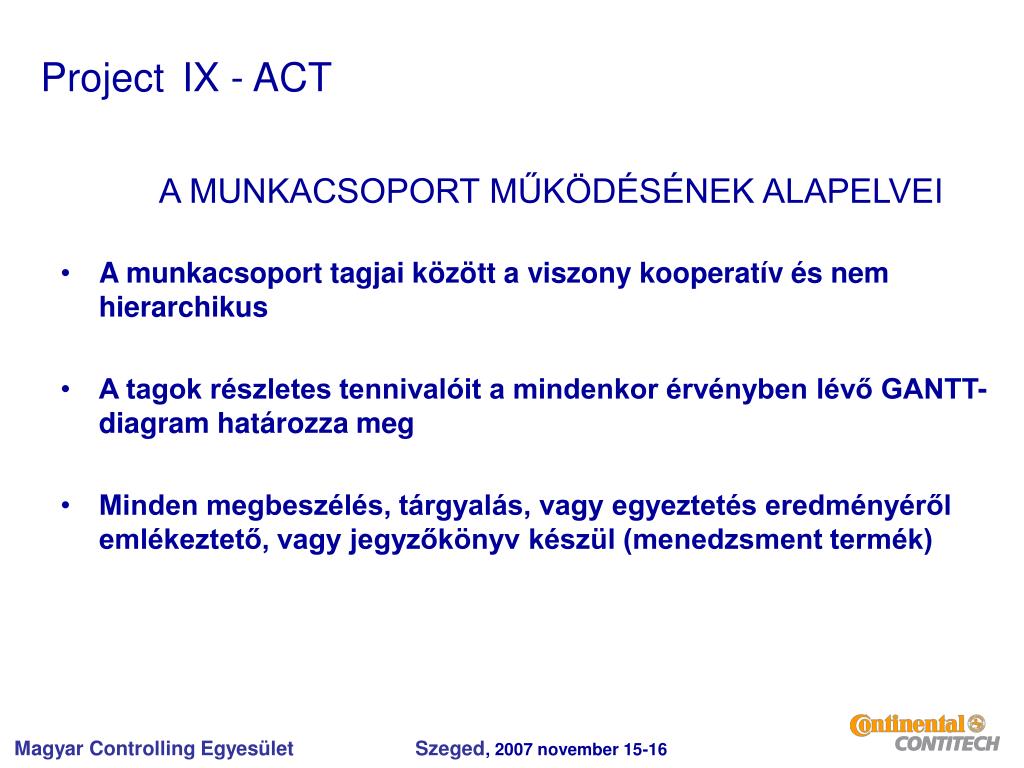 Project IX - ACT

A MUNKACSOPORT MŰKÖDÉSÉNEK ALAPELVEI

• A munkacsoport tagjai között a viszony kooperatív és nem hierarchikus

• A tagok részletes tennivalóit a mindenkor érvényben lévő GANTT-diagram határozza meg

• Minden megbeszélés, tárgyalás, vagy egyeztetés eredményéről emlékeztető, vagy jegyzőkönyv készül (menedzsment termék)

Magyar Controlling Egyesület

Szeged, 2007 november 15-16

Continental
CONTITECH